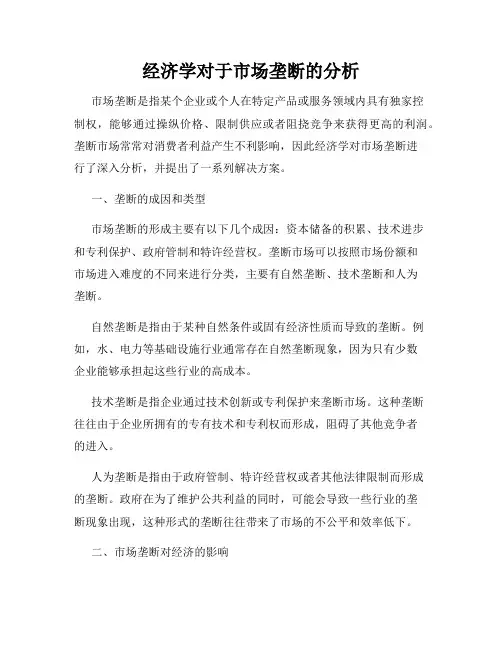 经济学对于市场垄断的分析

市场垄断是指某个企业或个人在特定产品或服务领域内具有独家控制权，能够通过操纵价格、限制供应或者阻挠竞争来获得更高的利润。垄断市场常常对消费者利益产生不利影响，因此经济学对市场垄断进行了深入分析，并提出了一系列解决方案。

一、垄断的成因和类型

市场垄断的形成主要有以下几个成因：资本储备的积累、技术进步和专利保护、政府管制和特许经营权。垄断市场可以按照市场份额和市场进入难度的不同来进行分类，主要有自然垄断、技术垄断和人为垄断。

自然垄断是指由于某种自然条件或固有经济性质而导致的垄断。例如，水、电力等基础设施行业通常存在自然垄断现象，因为只有少数企业能够承担起这些行业的高成本。

技术垄断是指企业通过技术创新或专利保护来垄断市场。这种垄断往往由于企业所拥有的专有技术和专利权而形成，阻碍了其他竞争者的进入。

人为垄断是指由于政府管制、特许经营权或者其他法律限制而形成的垄断。政府在为了维护公共利益的同时，可能会导致一些行业的垄断现象出现，这种形式的垄断往往带来了市场的不公平和效率低下。

二、市场垄断对经济的影响